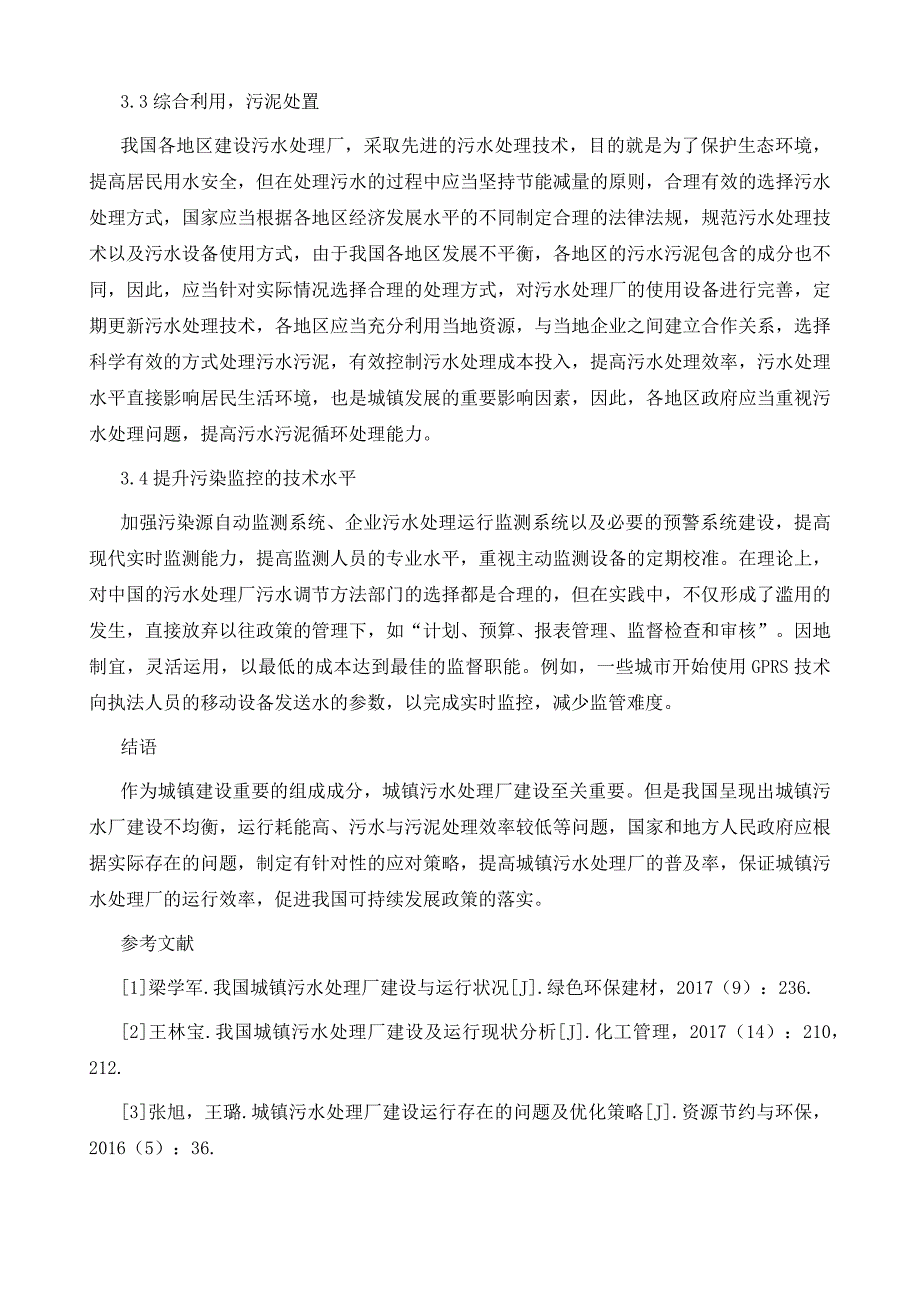 3.3 综合利用，污泥处置

我国各地区建设污水处理厂，采取先进的污水处理技术，目的就是为了保护生态环境，提高居民用水安全，但在处理污水的过程中应当坚持节能减量的原则，合理有效的选择污水处理方式，国家应当根据各地区经济发展水平的不同制定合理的法律法规，规范污水处理技术以及污水设备使用方式，由于我国各地区发展不平衡，各地区的污水污泥包含的成分也不同，因此，应当针对实际情况选择合理的处理方式，对污水处理厂的使用设备进行完善，定期更新污水处理技术，各地区应当充分利用当地资源，与当地企业之间建立合作关系，选择科学有效的方式处理污水污泥，有效控制污水处理成本投入，提高污水处理效率，污水处理水平直接影响居民生活环境，也是城镇发展的重要影响因素，因此，各地区政府应当重视污水处理问题，提高污水污泥循环处理能力。

3.4 提升污染监控的技术水平

加强污染源自动监测系统、企业污水处理运行监测系统以及必要的预警系统建设，提高现代实时监测能力，提高监测人员的专业水平，重视主动监测设备的定期校准。在理论上，对中国的污水处理厂污水调节方法部门的选择都是合理的，但在实践中，不仅形成了滥用的发生，直接放弃以往政策的管理下，如“计划、预算、报表管理、监督检查和审核”。因地制宜，灵活运用，以最低的成本达到最佳的监督职能。例如，一些城市开始使用 GPRS 技术向执法人员的移动设备发送水的参数，以完成实时监控，减少监管难度。

结语

作为城镇建设重要的组成成分，城镇污水处理厂建设至关重要。但是我国呈现出城镇污水厂建设不均衡，运行耗能高、污水与污泥处理效率较低等问题，国家和地方人民政府应根据实际存在的问题，制定有针对性的应对策略，提高城镇污水处理厂的普及率，保证城镇污水处理厂的运行效率，促进我国可持续发展政策的落实。

参考文献

[1]梁学军.我国城镇污水处理厂建设与运行状况[J].绿色环保建材，2017（9）：236.

[2]王林宝.我国城镇污水处理厂建设及运行现状分析[J].化工管理，2017（14）：210，212.

[3]张旭，王璐.城镇污水处理厂建设运行存在的问题及优化策略[J].资源节约与环保，2016（5）：36.